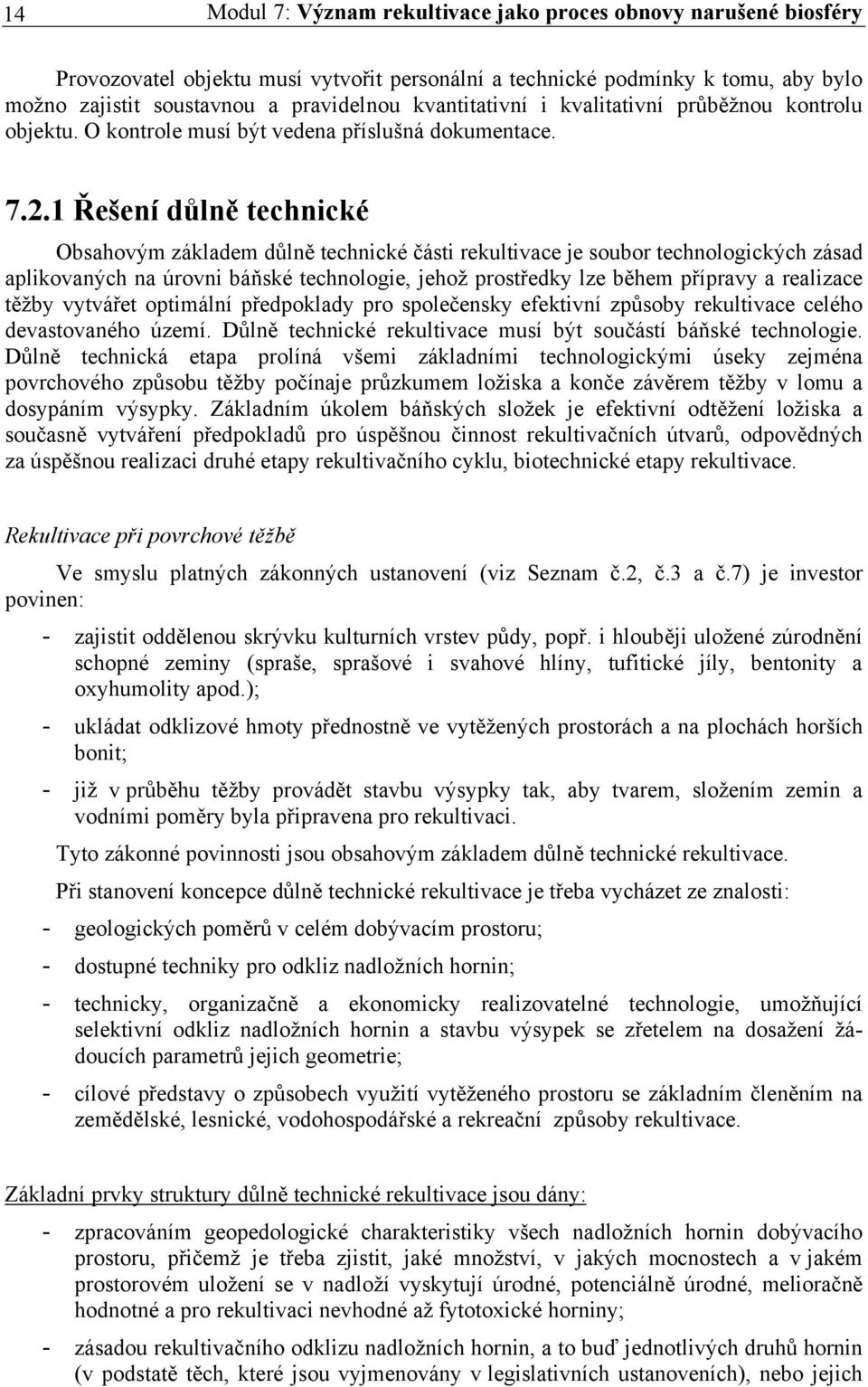 14 Modul 7: Význam rekultivace jako proces obnovy narušené biosféry

Provozovatel objektu musí vytvořit personální a technické podmínky k tomu, aby bylo možno zajistit soustavnou a pravidelnou kvantitativní i kvalitativní průběžnou kontrolu objektu. O kontrole musí být vedena příslušná dokumentace.

7.2.1 Řešení důlně technické

Obsahovým základem důlně technické části rekultivace je soubor technologických zásad aplikovaných na úrovni báňské technologie, jehož prostředky lze během přípravy a realizace těžby vytvářet optimální předpoklady pro společensky efektivní způsoby rekultivace celého devastovaného území. Důlně technické rekultivace musí být součástí báňské technologie. Důlně technická etapa prolíná všemi základními technologickými úseky zejména povrchového způsobu těžby počínaje průzkumem ložiska a konče závěrem těžby v lomu a dosypáním výsypky. Základním úkolem báňských složek je efektivní odtěžení ložiska a současně vytváření předpokladů pro úspěšnou činnost rekultivačních útvarů, odpovědných za úspěšnou realizaci druhé etapy rekultivačního cyklu, biotechnické etapy rekultivace.

Rekultivace při povrchové těžbě

Ve smyslu platných zákonných ustanovení (viz Seznam č.2, č.3 a č.7) je investor povinen:

- zajistit oddělenou skrývku kulturních vrstev půdy, popř. i hlouběji uložené zúrodnění schopné zeminy (spraše, sprašové i svahové hlíny, tufitické jíly, bentonity a oxyhumolity apod.);

- ukládat odklizové hmoty přednostně ve vytěžených prostorách a na plochách horších bonit;

- již v průběhu těžby provádět stavbu výsypky tak, aby tvarem, složením zemin a vodními poměry byla připravena pro rekultivaci.

Tyto zákonné povinnosti jsou obsahovým základem důlně technické rekultivace.

Při stanovení koncepce důlně technické rekultivace je třeba vycházet ze znalosti:

- geologických poměrů v celém dobývacím prostoru;

- dostupné techniky pro odkliz nadložních hornin;

- technicky, organizačně a ekonomicky realizovatelné technologie, umožňující selektivní odkliz nadložních hornin a stavbu výsypek se zřetelem na dosažení žádoucích parametrů jejich geometrie;

- cílové představy o způsobech využití vytěženého prostoru se základním členěním na zemědělské, lesnické, vodohospodářské a rekreační způsoby rekultivace.

Základní prvky struktury důlně technické rekultivace jsou dány:

- zpracováním geopedologické charakteristiky všech nadložních hornin dobývacího prostoru, přičemž je třeba zjistit, jaké množství, v jakých mocnostech a v jakém prostorovém uložení se v nadloží vyskytují úrodné, potenciálně úrodné, melioračně hodnotné a pro rekultivaci nevhodné až fytotoxické horniny;

- zásadou rekultivačního odklizu nadložních hornin, a to buď jednotlivých druhů hornin (v podstatě těch, které jsou vyjmenovány v legislativních ustanoveních), nebo jejich